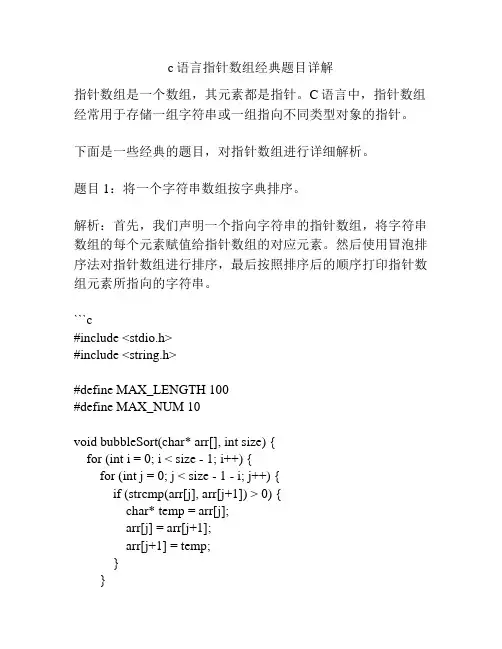 c 语言指针数组经典题目详解

指针数组是一个数组，其元素都是指针。C 语言中，指针数组经常用于存储一组字符串或一组指向不同类型对象的指针。

下面是一些经典的题目，对指针数组进行详细解析。

题目 1：将一个字符串数组按字典排序。

解析：首先，我们声明一个指向字符串的指针数组，将字符串数组的每个元素赋值给指针数组的对应元素。然后使用冒泡排序法对指针数组进行排序，最后按照排序后的顺序打印指针数组元素所指向的字符串。

```c
#include <stdio.h>
#include <string.h>

#define MAX_LENGTH 100
#define MAX_NUM 10

void bubbleSort(char* arr[], int size) {
    for (int i = 0; i < size - 1; i++) {
        for (int j = 0; j < size - 1 - i; j++) {
            if (strcmp(arr[j], arr[j+1]) > 0) {
                char* temp = arr[j];
                arr[j] = arr[j+1];
                arr[j+1] = temp;
            }
        }